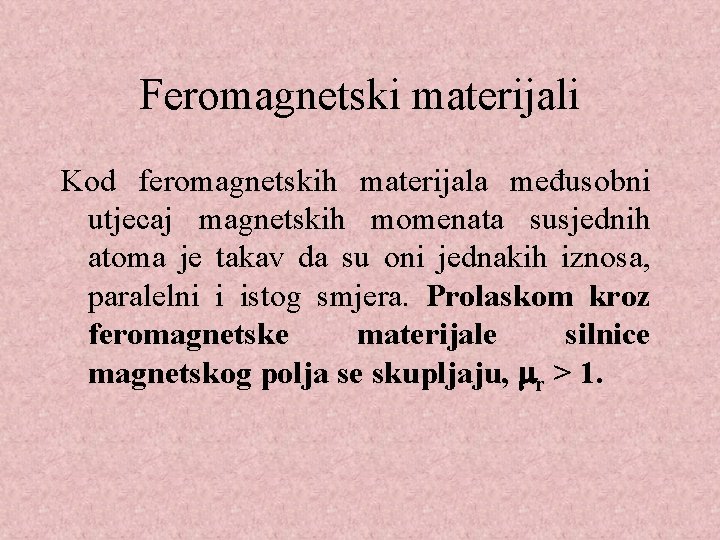 Feromagnetski materijali

Kod feromagnetskih materijala međusobni utjecaj magnetskih momenata susjednih atoma je takav da su oni jednakih iznosa, paralelni i istog smjera. Prolaskom kroz feromagnetske materijale silnice magnetskog polja se skupljaju, $\mu_r > 1$.